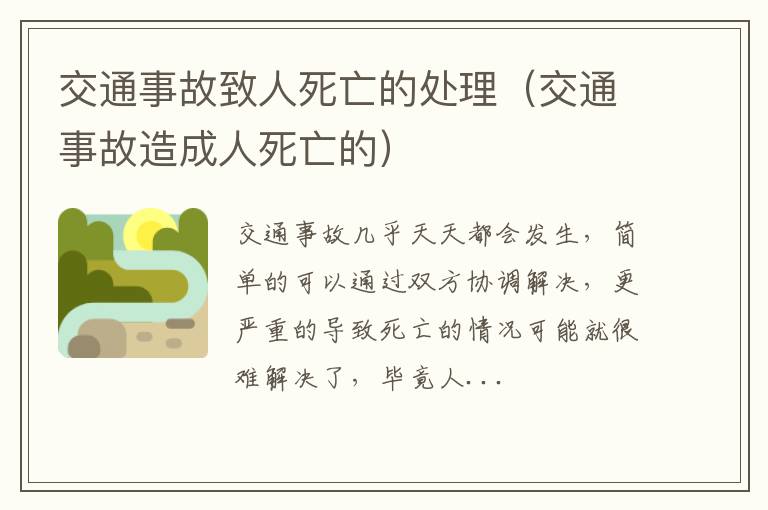 交通事故致人死亡的处理（交通事故造成人死亡的）

交通事故几乎天天都会发生，简单的可以通过双方协调解决，更严重的导致死亡的情况可能就很难解决了，毕竟人...